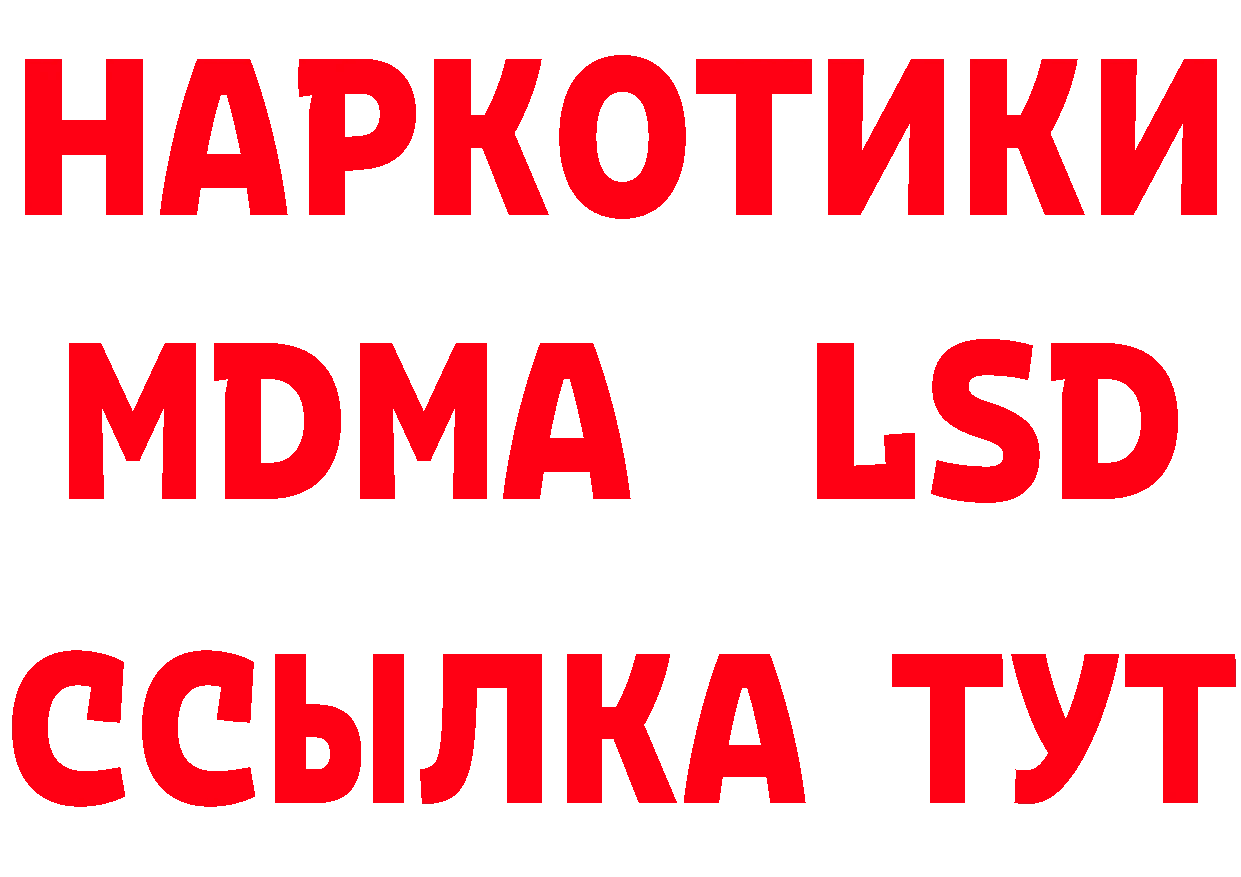 НАРКОТИКИ
MDMA LSD
ССЫЛКА ТУТ